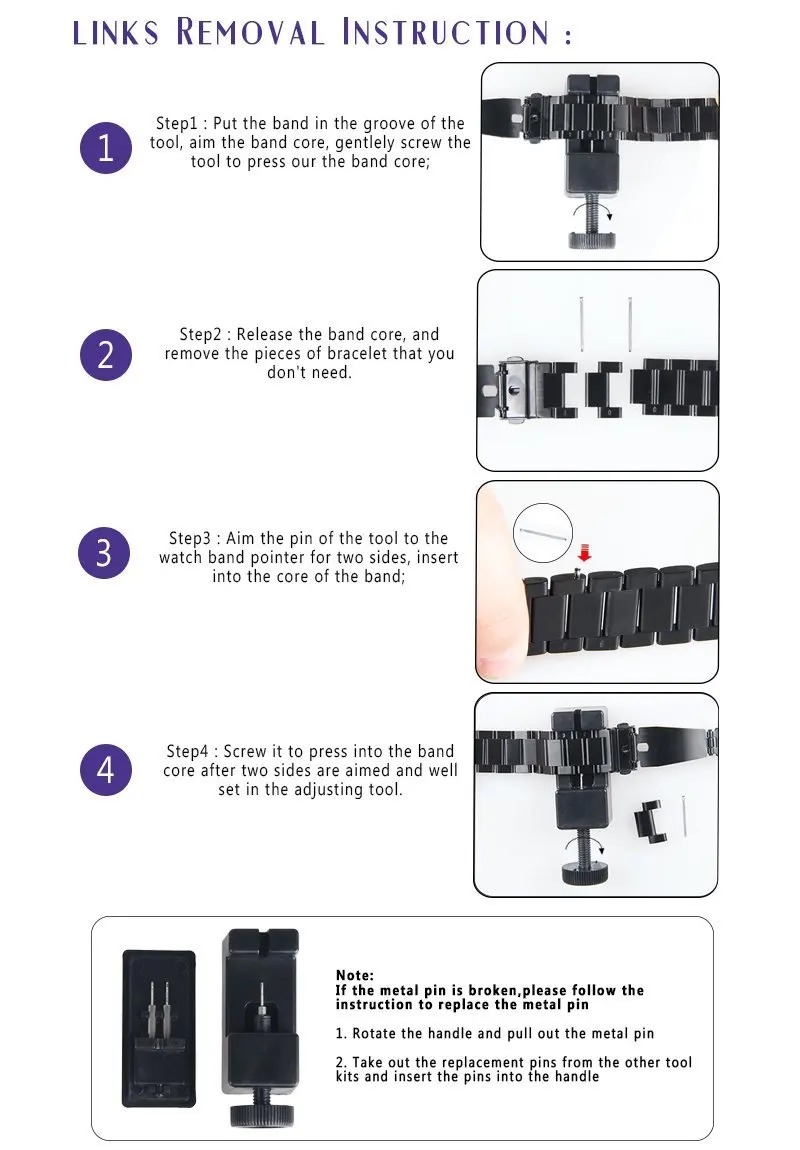 LINKS REMOVAL INSTRUCTION :

1

Step1 : Put the band in the groove of the tool, aim the band core, gentlely screw the tool to press our the band core;

2

Step2 : Release the band core, and remove the pieces of bracelet that you don't need.

3

Step3 : Aim the pin of the tool to the watch band pointer for two sides, insert into the core of the band;

4

Step4 : Screw it to press into the band core after two sides are aimed and well set in the adjusting tool.

Note:
If the metal pin is broken,please follow the instruction to replace the metal pin

1. Rotate the handle and pull out the metal pin

2. Take out the replacement pins from the other tool kits and insert the pins into the handle